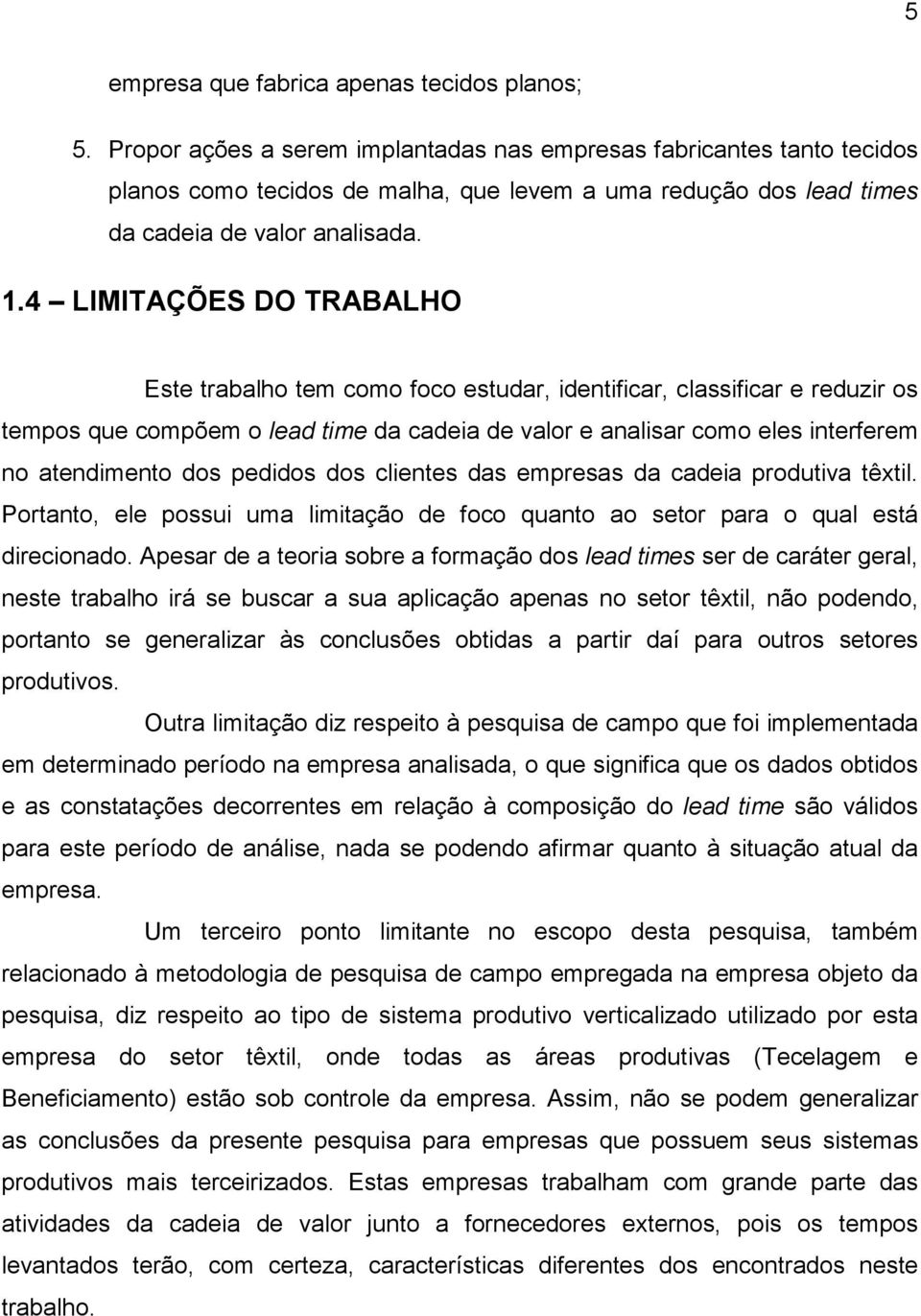 5

empresa que fabrica apenas tecidos planos;

5. Propor ações a serem implantadas nas empresas fabricantes tanto tecidos planos como tecidos de malha, que levem a uma redução dos lead times da cadeia de valor analisada.

1.4 – LIMITAÇÕES DO TRABALHO

Este trabalho tem como foco estudar, identificar, classificar e reduzir os tempos que compõem o lead time da cadeia de valor e analisar como eles interferem no atendimento dos pedidos dos clientes das empresas da cadeia produtiva têxtil. Portanto, ele possui uma limitação de foco quanto ao setor para o qual está direcionado. Apesar de a teoria sobre a formação dos lead times ser de caráter geral, neste trabalho irá se buscar a sua aplicação apenas no setor têxtil, não podendo, portanto se generalizar às conclusões obtidas a partir daí para outros setores produtivos.

Outra limitação diz respeito à pesquisa de campo que foi implementada em determinado período na empresa analisada, o que significa que os dados obtidos e as constatações decorrentes em relação à composição do lead time são válidos para este período de análise, nada se podendo afirmar quanto à situação atual da empresa.

Um terceiro ponto limitante no escopo desta pesquisa, também relacionado à metodologia de pesquisa de campo empregada na empresa objeto da pesquisa, diz respeito ao tipo de sistema produtivo verticalizado utilizado por esta empresa do setor têxtil, onde todas as áreas produtivas (Tecelagem e Beneficiamento) estão sob controle da empresa. Assim, não se podem generalizar as conclusões da presente pesquisa para empresas que possuem seus sistemas produtivos mais terceirizados. Estas empresas trabalham com grande parte das atividades da cadeia de valor junto a fornecedores externos, pois os tempos levantados terão, com certeza, características diferentes dos encontrados neste trabalho.